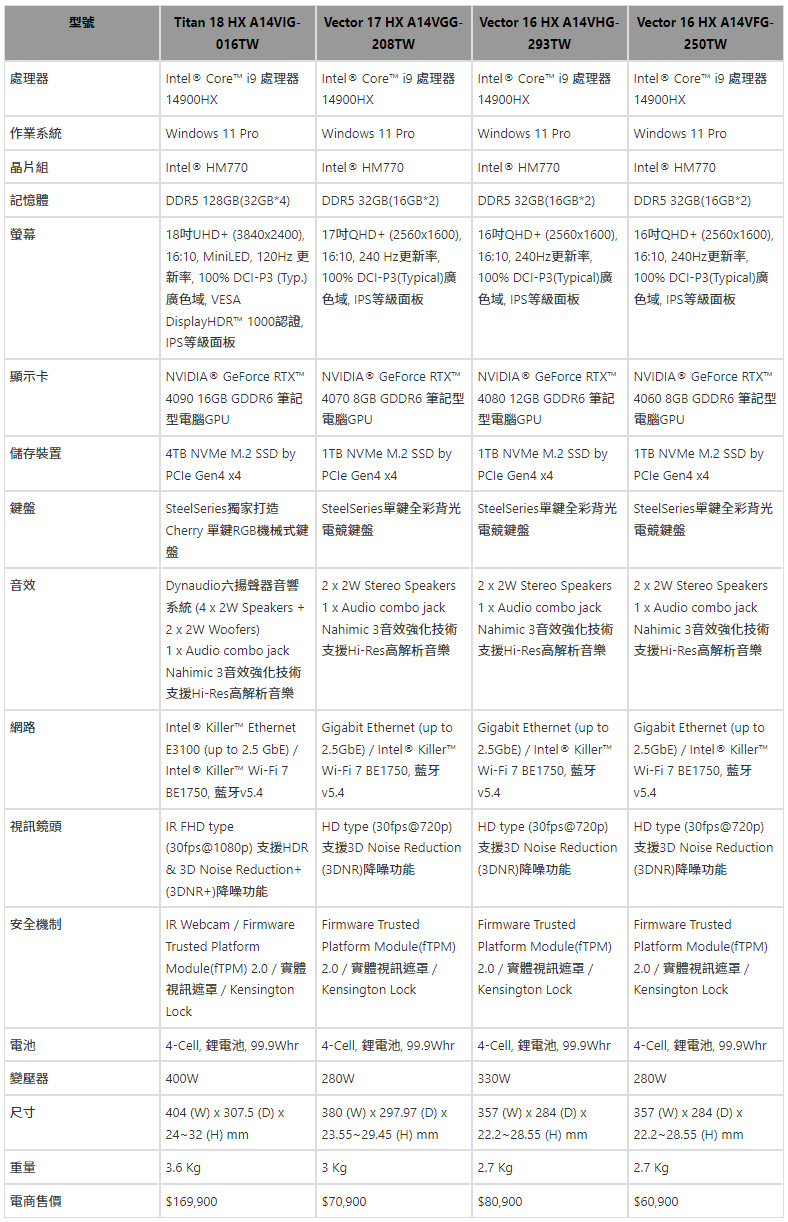 | 型號 | Titan 18 HX A14VIG-016TW | Vector 17 HX A14VGG-208TW | Vector 16 HX A14VHG-293TW | Vector 16 HX A14VFG-250TW |
|---|---|---|---|---|
| 處理器 | Intel® Core™ i9 處理器 14900HX | Intel® Core™ i9 處理器 14900HX | Intel® Core™ i9 處理器 14900HX | Intel® Core™ i9 處理器 14900HX |
| 作業系統 | Windows 11 Pro | Windows 11 Pro | Windows 11 Pro | Windows 11 Pro |
| 晶片組 | Intel® HM770 | Intel® HM770 | Intel® HM770 | Intel® HM770 |
| 記憶體 | DDR5 128GB(32GB*4) | DDR5 32GB(16GB*2) | DDR5 32GB(16GB*2) | DDR5 32GB(16GB*2) |
| 螢幕 | 18吋UHD+ (3840x2400), 16:10, MiniLED, 120Hz 更新率, 100% DCI-P3 (Typ.) 廣色域, VESA DisplayHDR™ 1000認證, IPS等級面板 | 17吋QHD+ (2560x1600), 16:10, 240 Hz更新率, 100% DCI-P3(Typical)廣色域, IPS等級面板 | 16吋QHD+ (2560x1600), 16:10, 240Hz更新率, 100% DCI-P3(Typical)廣色域, IPS等級面板 | 16吋QHD+ (2560x1600), 16:10, 240Hz更新率, 100% DCI-P3(Typical)廣色域, IPS等級面板 |
| 顯示卡 | NVIDIA® GeForce RTX™ 4090 16GB GDDR6 筆記型電腦GPU | NVIDIA® GeForce RTX™ 4070 8GB GDDR6 筆記型電腦GPU | NVIDIA® GeForce RTX™ 4080 12GB GDDR6 筆記型電腦GPU | NVIDIA® GeForce RTX™ 4060 8GB GDDR6 筆記型電腦GPU |
| 儲存裝置 | 4TB NVMe M.2 SSD by PCIe Gen4 x4 | 1TB NVMe M.2 SSD by PCIe Gen4 x4 | 1TB NVMe M.2 SSD by PCIe Gen4 x4 | 1TB NVMe M.2 SSD by PCIe Gen4 x4 |
| 鍵盤 | SteelSeries獨家打造 Cherry 單鍵RGB機械式鍵盤 | SteelSeries單鍵全彩背光電競鍵盤 | SteelSeries單鍵全彩背光電競鍵盤 | SteelSeries單鍵全彩背光電競鍵盤 |
| 音效 | Dynaudio六揚聲器音響系統 (4 x 2W Speakers + 2 x 2W Woofers) 1 x Audio combo jack Nahimic 3音效強化技術 支援Hi-Res高解析音樂 | 2 x 2W Stereo Speakers 1 x Audio combo jack Nahimic 3音效強化技術 支援Hi-Res高解析音樂 | 2 x 2W Stereo Speakers 1 x Audio combo jack Nahimic 3音效強化技術 支援Hi-Res高解析音樂 | 2 x 2W Stereo Speakers 1 x Audio combo jack Nahimic 3音效強化技術 支援Hi-Res高解析音樂 |
| 網路 | Intel® Killer™ Ethernet E3100 (up to 2.5 GbE) / Intel® Killer™ Wi-Fi 7 BE1750, 藍牙v5.4 | Gigabit Ethernet (up to 2.5GbE) / Intel® Killer™ Wi-Fi 7 BE1750, 藍牙 v5.4 | Gigabit Ethernet (up to 2.5GbE) / Intel® Killer™ Wi-Fi 7 BE1750, 藍牙 v5.4 | Gigabit Ethernet (up to 2.5GbE) / Intel® Killer™ Wi-Fi 7 BE1750, 藍牙 v5.4 |
| 視訊鏡頭 | IR FHD type (30fps@1080p) 支援HDR & 3D Noise Reduction+ (3DNR+)降噪功能 | HD type (30fps@720p) 支援3D Noise Reduction (3DNR)降噪功能 | HD type (30fps@720p) 支援3D Noise Reduction (3DNR)降噪功能 | HD type (30fps@720p) 支援3D Noise Reduction (3DNR)降噪功能 |
| 安全機制 | IR Webcam / Firmware Trusted Platform Module(fTPM) 2.0 / 實體視訊遮罩 / Kensington Lock | Firmware Trusted Platform Module(fTPM) 2.0 / 實體視訊遮罩 / Kensington Lock | Firmware Trusted Platform Module(fTPM) 2.0 / 實體視訊遮罩 / Kensington Lock | Firmware Trusted Platform Module(fTPM) 2.0 / 實體視訊遮罩 / Kensington Lock |
| 電池 | 4-Cell, 鋰電池, 99.9Whr | 4-Cell, 鋰電池, 99.9Whr | 4-Cell, 鋰電池, 99.9Whr | 4-Cell, 鋰電池, 99.9Whr |
| 變壓器 | 400W | 280W | 330W | 280W |
| 尺寸 | 404 (W) x 307.5 (D) x 24~32 (H) mm | 380 (W) x 297.97 (D) x 23.55~29.45 (H) mm | 357 (W) x 284 (D) x 22.2~28.55 (H) mm | 357 (W) x 284 (D) x 22.2~28.55 (H) mm |
| 重量 | 3.6 Kg | 3 Kg | 2.7 Kg | 2.7 Kg |
| 電商售價 | $169,900 | $70,900 | $80,900 | $60,900 |